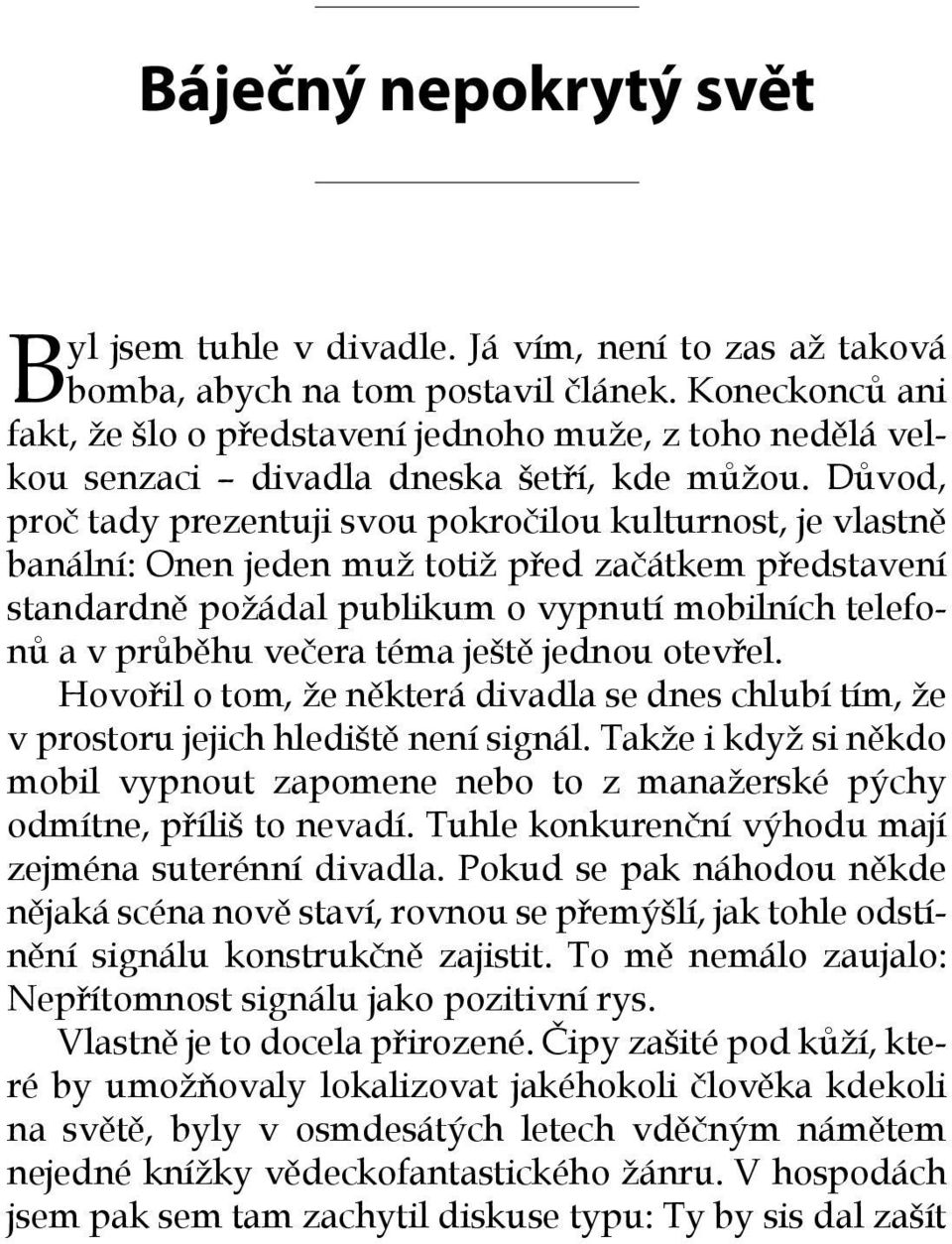 Báječný nepokrytý svět

Byl jsem tuhle v divadle. Já vím, není to zas až taková bomba, abych na tom postavil článek. Koneckonců ani fakt, že šlo o představení jednoho muže, z toho nedělá velkou senzaci – divadla dneska šetří, kde můžou. Důvod, proč tady prezentuji svou pokročilou kulturnost, je vlastně banální: Onen jeden muž totiž před začátkem představení standardně požádal publikum o vypnutí mobilních telefonů a v průběhu večera téma ještě jednou otevřel.

Hovořil o tom, že některá divadla se dnes chlubí tím, že v prostoru jejich hlediště není signál. Takže i když si někdo mobil vypnout zapomene nebo to z manažerské pýchy odmítne, příliš to nevadí. Tuhle konkurenční výhodu mají zejména suterénní divadla. Pokud se pak náhodou někde nějaká scéna nově staví, rovnou se přemýšlí, jak tohle odstínění signálu konstrukčně zajistit. To mě nemálo zaujalo: Nepřítomnost signálu jako pozitivní rys.

Vlastně je to docela přirozené. Čipy zašité pod kůží, které by umožňovaly lokalizovat jakéhokoli člověka kdekoli na světě, byly v osmdesátých letech vděčným námětem nejedné knížky vědeckofantastického žánru. V hospodách jsem pak sem tam zachytil diskuse typu: Ty by sis dal zašít